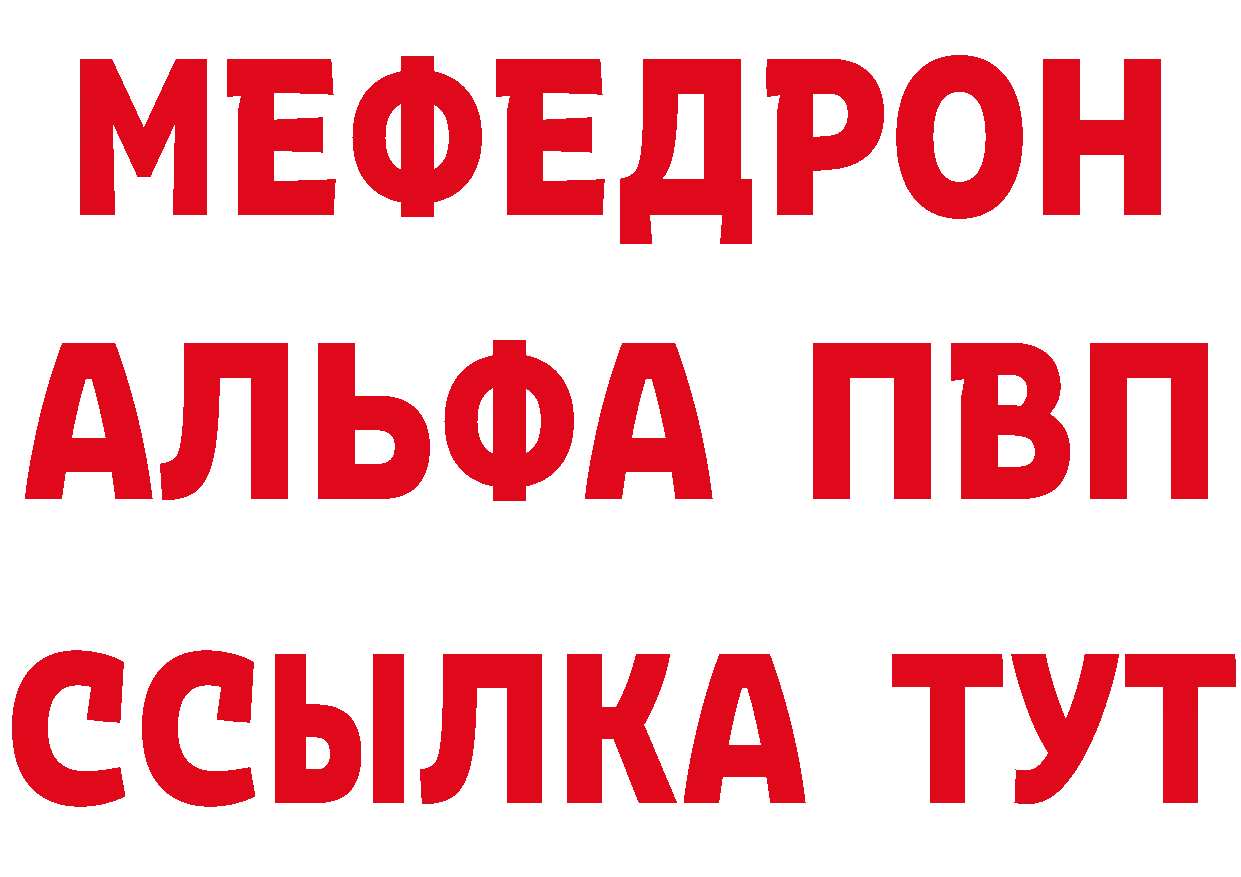 МЕФЕДРОН
АЛЬФА ПВП
ССЫЛКА ТУТ